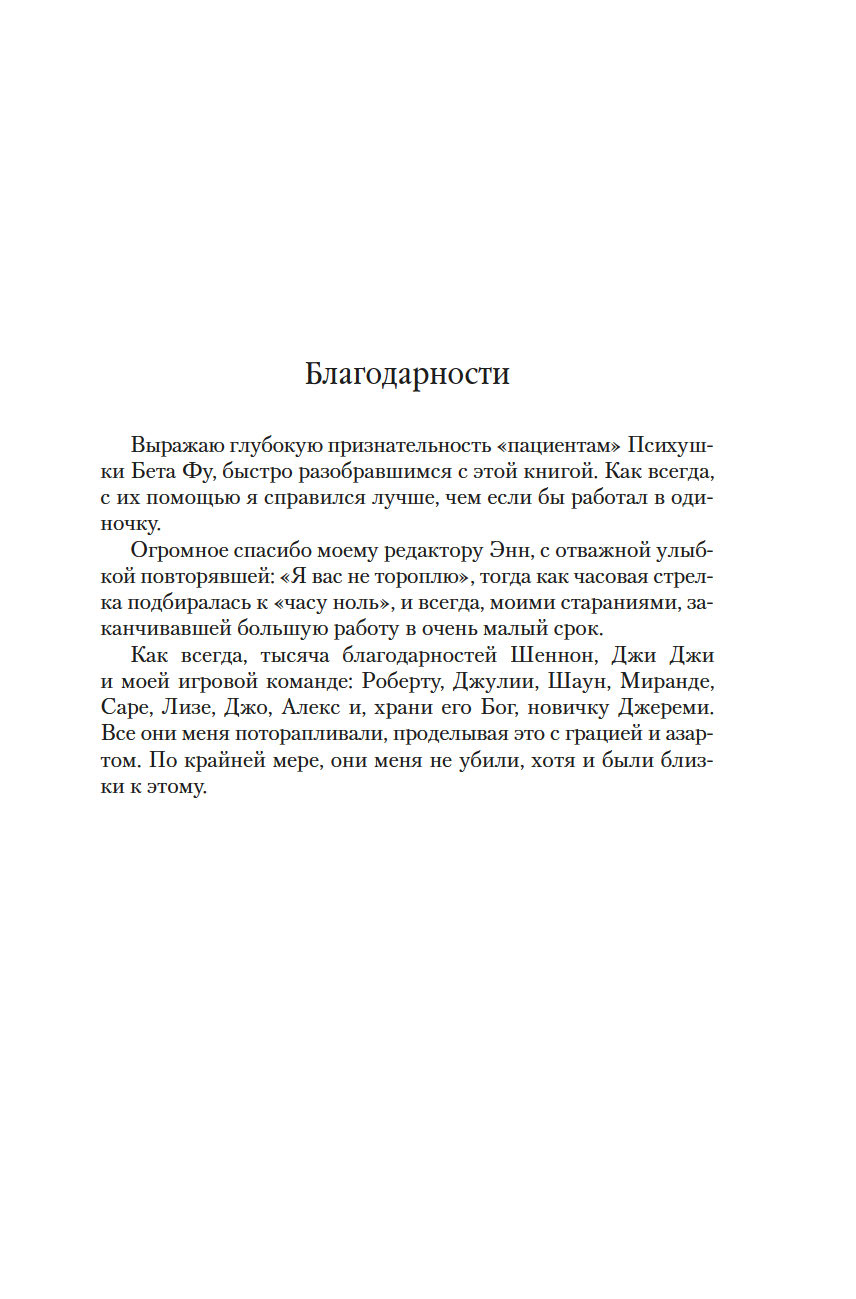 Благодарности

Выражаю глубокую признательность «пациентам» Психушки Бета Фу, быстро разобравшимся с этой книгой. Как всегда, с их помощью я справился лучше, чем если бы работал в одиночку.

Огромное спасибо моему редактору Энн, с отважной улыбкой повторявшей: «Я вас не тороплю», тогда как часовая стрелка подбиралась к «часу ноль», и всегда, моими стараниями, заканчивавшей большую работу в очень малый срок.

Как всегда, тысяча благодарностей Шеннон, Джи Джи и моей игровой команде: Роберту, Джулии, Шаун, Миранде, Саре, Лизе, Джо, Алекс и, храни его Бог, новичку Джереми. Все они меня поторапливали, проделывая это с грацией и азартом. По крайней мере, они меня не убили, хотя и были близки к этому.